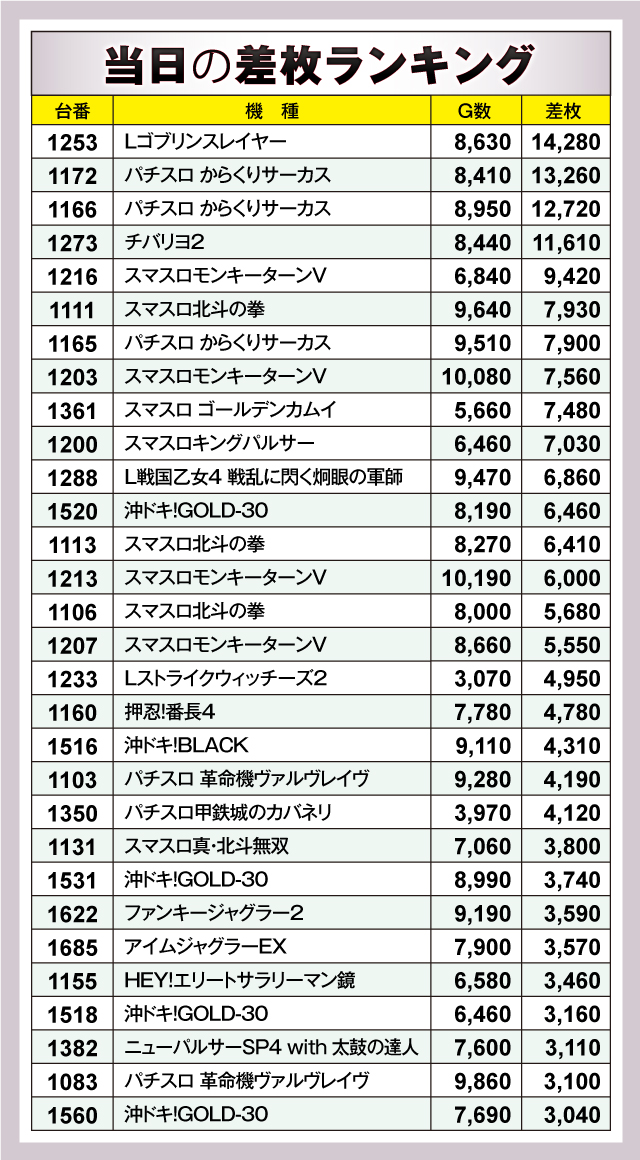 当日の差枚ランキング

| 台番 | 機　種 | G数 | 差枚 |
|---|---|---|---|
| 1253 | Lゴブリンスレイヤー | 8,630 | 14,280 |
| 1172 | パチスロ からくりサーカス | 8,410 | 13,260 |
| 1166 | パチスロ からくりサーカス | 8,950 | 12,720 |
| 1273 | チバリヨ2 | 8,440 | 11,610 |
| 1216 | スマスロモンキーターンV | 6,840 | 9,420 |
| 1111 | スマスロ北斗の拳 | 9,640 | 7,930 |
| 1165 | パチスロ からくりサーカス | 9,510 | 7,900 |
| 1203 | スマスロモンキーターンV | 10,080 | 7,560 |
| 1361 | スマスロ ゴールデンカムイ | 5,660 | 7,480 |
| 1200 | スマスロキングパルサー | 6,460 | 7,030 |
| 1288 | L戦国乙女4 戦乱に閃く炯眼の軍師 | 9,470 | 6,860 |
| 1520 | 沖ドキ!GOLD-30 | 8,190 | 6,460 |
| 1113 | スマスロ北斗の拳 | 8,270 | 6,410 |
| 1213 | スマスロモンキーターンV | 10,190 | 6,000 |
| 1106 | スマスロ北斗の拳 | 8,000 | 5,680 |
| 1207 | スマスロモンキーターンV | 8,660 | 5,550 |
| 1233 | Lストライクウィッチーズ2 | 3,070 | 4,950 |
| 1160 | 押忍!番長4 | 7,780 | 4,780 |
| 1516 | 沖ドキ!BLACK | 9,110 | 4,310 |
| 1103 | パチスロ 革命機ヴァルヴレイヴ | 9,280 | 4,190 |
| 1350 | パチスロ甲鉄城のカバネリ | 3,970 | 4,120 |
| 1131 | スマスロ真・北斗無双 | 7,060 | 3,800 |
| 1531 | 沖ドキ!GOLD-30 | 8,990 | 3,740 |
| 1622 | ファンキージャグラー2 | 9,190 | 3,590 |
| 1685 | アイムジャグラーEX | 7,900 | 3,570 |
| 1155 | HEY!エリートサラリーマン鏡 | 6,580 | 3,460 |
| 1518 | 沖ドキ!GOLD-30 | 6,460 | 3,160 |
| 1382 | ニューパルサーSP4 with 太鼓の達人 | 7,600 | 3,110 |
| 1083 | パチスロ 革命機ヴァルヴレイヴ | 9,860 | 3,100 |
| 1560 | 沖ドキ!GOLD-30 | 7,690 | 3,040 |